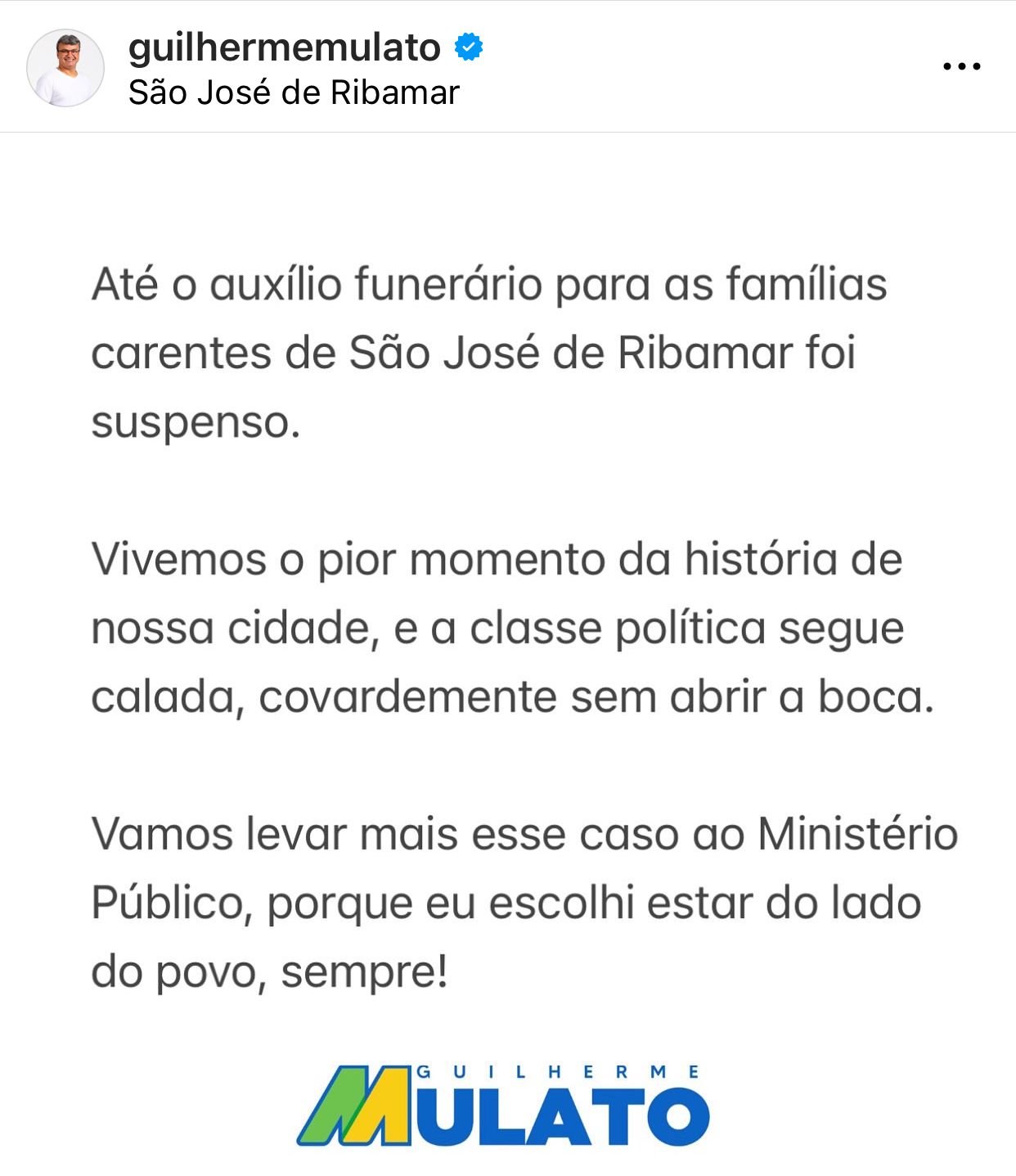 guilhermemulato
São José de Ribamar

Até o auxílio funerário para as famílias carentes de São José de Ribamar foi suspenso.

Vivemos o pior momento da história de nossa cidade, e a classe política segue calada, covardemente sem abrir a boca.

Vamos levar mais esse caso ao Ministério Público, porque eu escolhi estar do lado do povo, sempre!

GUILHERME
MULATO